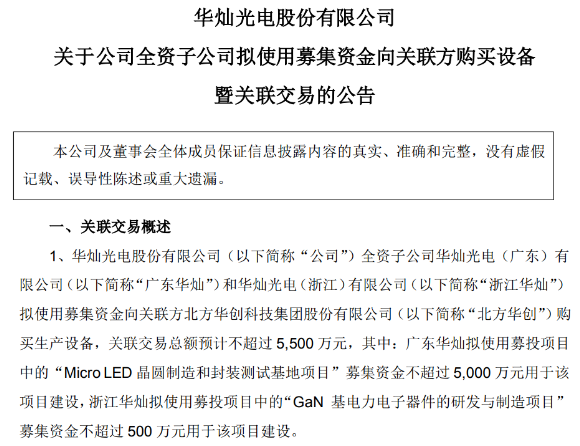 华灿光电股份有限公司
关于公司全资子公司拟使用募集资金向关联方购买设备
暨关联交易的公告

本公司及董事会全体成员保证信息披露内容的真实、准确和完整，没有虚假记载、误导性陈述或重大遗漏。

一、关联交易概述

1、华灿光电股份有限公司（以下简称“公司”）全资子公司华灿光电（广东）有限公司（以下简称“广东华灿”）和华灿光电（浙江）有限公司（以下简称“浙江华灿”）拟使用募集资金向关联方北方华创科技集团股份有限公司（以下简称“北方华创”）购买生产设备，关联交易总额预计不超过 5,500 万元，其中：广东华灿拟使用募投项目中的“Micro LED 晶圆制造和封装测试基地项目”募集资金不超过 5,000 万元用于该项目建设，浙江华灿拟使用募投项目中的“GaN 基电力电子器件的研发与制造项目”募集资金不超过 500 万元用于该项目建设。